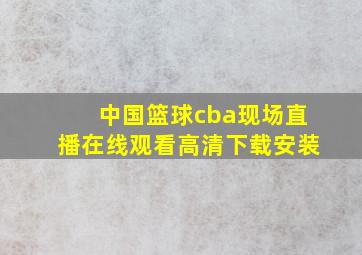 中国篮球cba现场直播在线观看高清下载安装